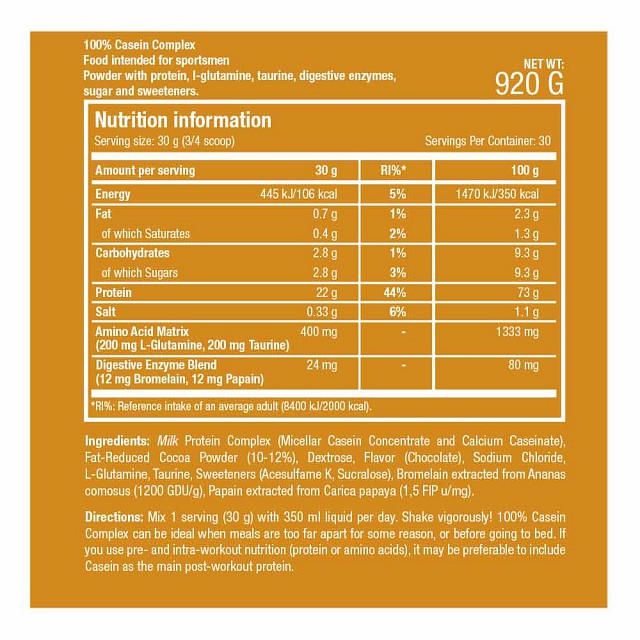 100% Casein Complex
Food intended for sportsmen
Powder with protein, l-glutamine, taurine, digestive enzymes, sugar and sweeteners.

NET WT:
920 G

Nutrition information
Serving size: 30 g (3/4 scoop)
Servings Per Container: 30

| Amount per serving | 30 g | RI%* | 100 g |
|---|---|---|---|
| Energy | 445 kJ/106 kcal | 5% | 1470 kJ/350 kcal |
| Fat | 0.7 g | 1% | 2.3 g |
| of which Saturates | 0.4 g | 2% | 1.3 g |
| Carbohydrates | 2.8 g | 1% | 9.3 g |
| of which Sugars | 2.8 g | 3% | 9.3 g |
| Protein | 22 g | 44% | 73 g |
| Salt | 0.33 g | 6% | 1.1 g |
| Amino Acid Matrix (200 mg L-Glutamine, 200 mg Taurine) | 400 mg | - | 1333 mg |
| Digestive Enzyme Blend (12 mg Bromelain, 12 mg Papain) | 24 mg | - | 80 mg |

*RI%: Reference intake of an average adult (8400 kJ/2000 kcal).

Ingredients: Milk Protein Complex (Micellar Casein Concentrate and Calcium Caseinate), Fat-Reduced Cocoa Powder (10-12%), Dextrose, Flavor (Chocolate), Sodium Chloride, L-Glutamine, Taurine, Sweeteners (Acesulfame K, Sucralose), Bromelain extracted from Ananas comosus (1200 GDU/g), Papain extracted from Carica papaya (1,5 FIP u/mg).

Directions: Mix 1 serving (30 g) with 350 ml liquid per day. Shake vigorously! 100% Casein Complex can be ideal when meals are too far apart for some reason, or before going to bed. If you use pre- and intra-workout nutrition (protein or amino acids), it may be preferable to include Casein as the main post-workout protein.